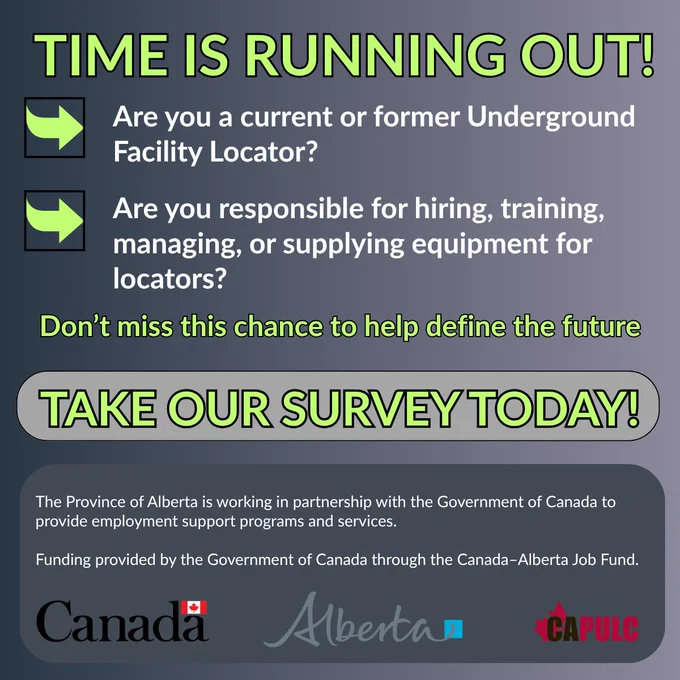 TIME IS RUNNING OUT!

Are you a current or former Underground Facility Locator?

Are you responsible for hiring, training, managing, or supplying equipment for locators?

Don't miss this chance to help define the future

TAKE OUR SURVEY TODAY!

The Province of Alberta is working in partnership with the Government of Canada to provide employment support programs and services.

Funding provided by the Government of Canada through the Canada–Alberta Job Fund.

Canada

Alberta

CAPULC